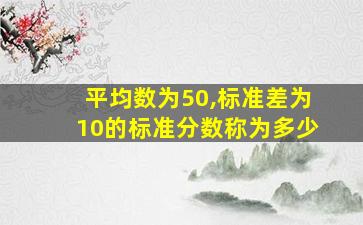 平均数为50,标准差为10的标准分数称为多少